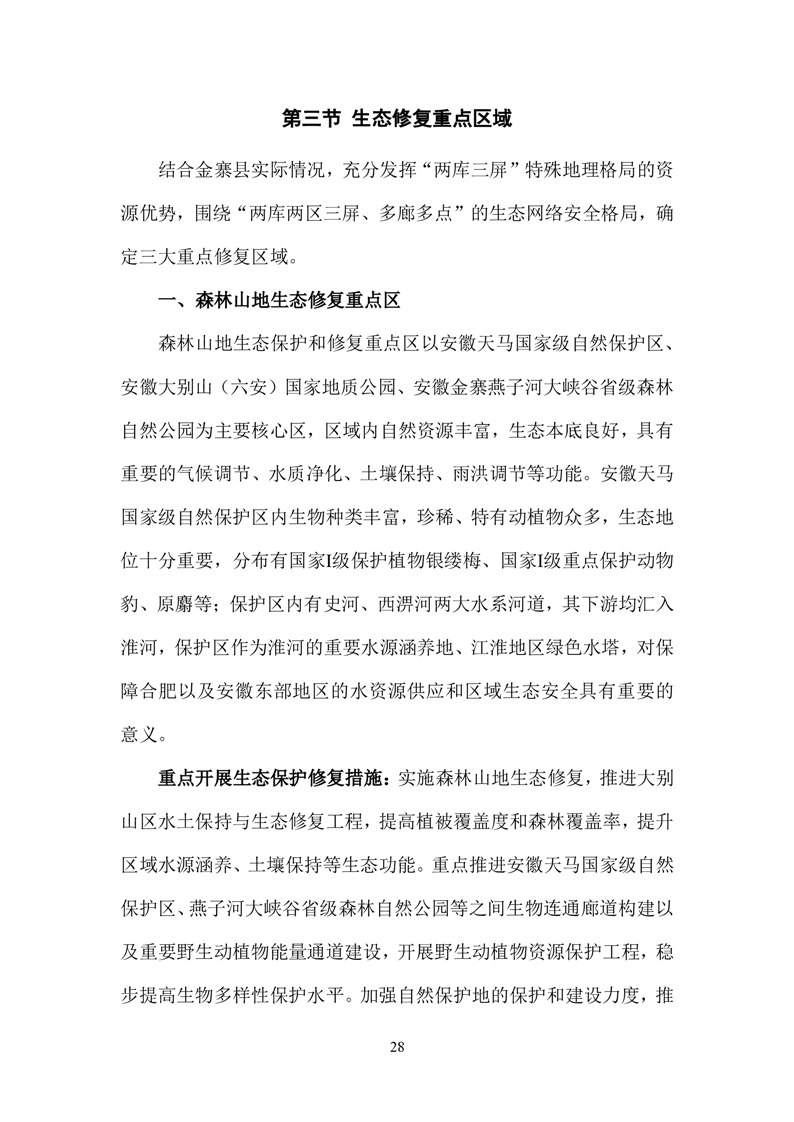 第三节 生态修复重点区域

结合金寨县实际情况，充分发挥“两库三屏”特殊地理格局的资源优势，围绕“两库两区三屏、多廊多点”的生态网络安全格局，确定三大重点修复区域。

一、森林山地生态修复重点区

森林山地生态保护和修复重点区以安徽天马国家级自然保护区、安徽大别山（六安）国家地质公园、安徽金寨燕子河大峡谷省级森林自然公园为主要核心区，区域内自然资源丰富，生态本底良好，具有重要的气候调节、水质净化、土壤保持、雨洪调节等功能。安徽天马国家级自然保护区内生物种类丰富，珍稀、特有动植物众多，生态地位十分重要，分布有国家I级保护植物银缕梅、国家I级重点保护动物豹、原麝等；保护区内有史河、西淠河两大水系河道，其下游均汇入淮河，保护区作为淮河的重要水源涵养地、江淮地区绿色水塔，对保障合肥以及安徽东部地区的水资源供应和区域生态安全具有重要的意义。

重点开展生态保护修复措施：实施森林山地生态修复，推进大别山区水土保持与生态修复工程，提高植被覆盖度和森林覆盖率，提升区域水源涵养、土壤保持等生态功能。重点推进安徽天马国家级自然保护区、燕子河大峡谷省级森林自然公园等之间生物连通廊道构建以及重要野生动植物能量通道建设，开展野生动植物资源保护工程，稳步提高生物多样性保护水平。加强自然保护地的保护和建设力度，推

28